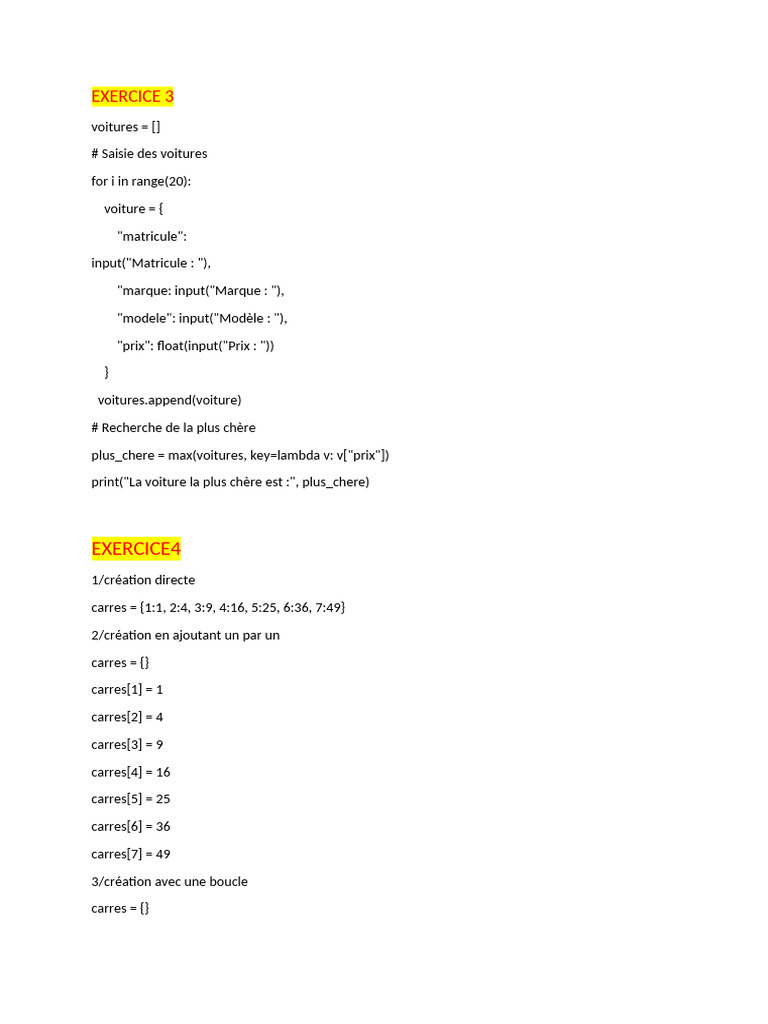 EXERCICE 3

voitures = []

# Saisie des voitures

for i in range(20):

voiture = {

"matricule":

input("Matricule : "),

"marque: input("Marque : "),

"modele": input("Modèle : "),

"prix": float(input("Prix : "))

}

voitures.append(voiture)

# Recherche de la plus chère

plus_chere = max(voitures, key=lambda v: v["prix"])

print("La voiture la plus chère est :", plus_chere)

EXERCICE4

1/création directe

carres = {1:1, 2:4, 3:9, 4:16, 5:25, 6:36, 7:49}

2/création en ajoutant un par un

carres = {}

carres[1] = 1

carres[2] = 4

carres[3] = 9

carres[4] = 16

carres[5] = 25

carres[6] = 36

carres[7] = 49

3/création avec une boucle

carres = {}